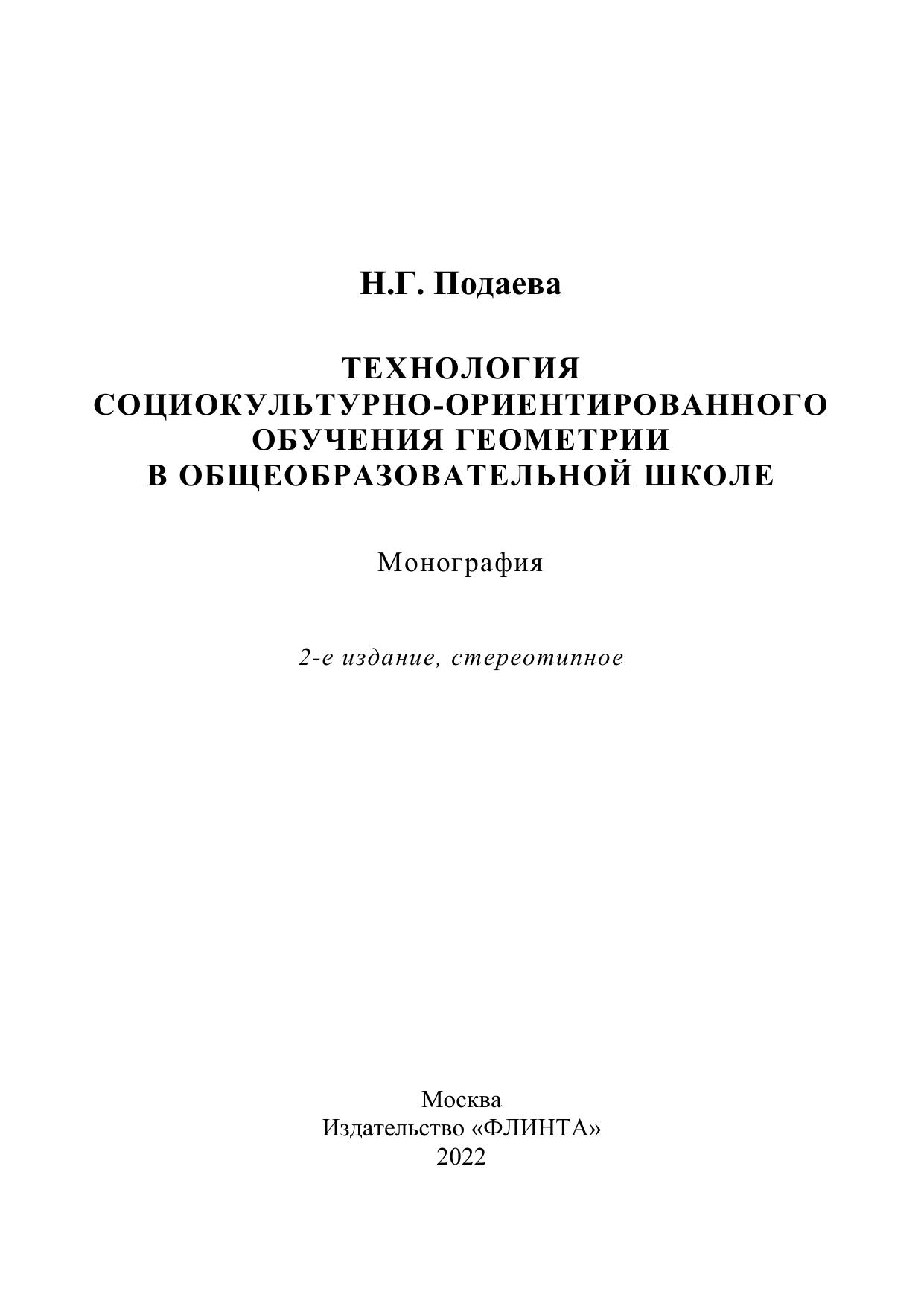 Н.Г. Подаева

ТЕХНОЛОГИЯ
СОЦИОКУЛЬТУРНО-ОРИЕНТИРОВАННОГО
ОБУЧЕНИЯ ГЕОМЕТРИИ
В ОБЩЕОБРАЗОВАТЕЛЬНОЙ ШКОЛЕ

Монография

2-е издание, стереотипное

Москва
Издательство «ФЛИНТА»
2022